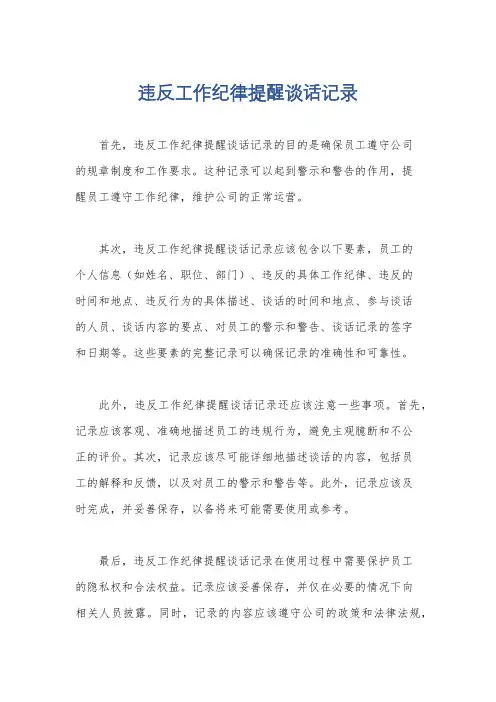 违反工作纪律提醒谈话记录

首先，违反工作纪律提醒谈话记录的目的是确保员工遵守公司的规章制度和工作要求。这种记录可以起到警示和警告的作用，提醒员工遵守工作纪律，维护公司的正常运营。

其次，违反工作纪律提醒谈话记录应该包含以下要素，员工的个人信息（如姓名、职位、部门）、违反的具体工作纪律、违反的时间和地点、违反行为的具体描述、谈话的时间和地点、参与谈话的人员、谈话内容的要点、对员工的警示和警告、谈话记录的签字和日期等。这些要素的完整记录可以确保记录的准确性和可靠性。

此外，违反工作纪律提醒谈话记录还应该注意一些事项。首先，记录应该客观、准确地描述员工的违规行为，避免主观臆断和不公正的评价。其次，记录应该尽可能详细地描述谈话的内容，包括员工的解释和反馈，以及对员工的警示和警告等。此外，记录应该及时完成，并妥善保存，以备将来可能需要使用或参考。

最后，违反工作纪律提醒谈话记录在使用过程中需要保护员工的隐私权和合法权益。记录应该妥善保存，并仅在必要的情况下向相关人员披露。同时，记录的内容应该遵守公司的政策和法律法规，